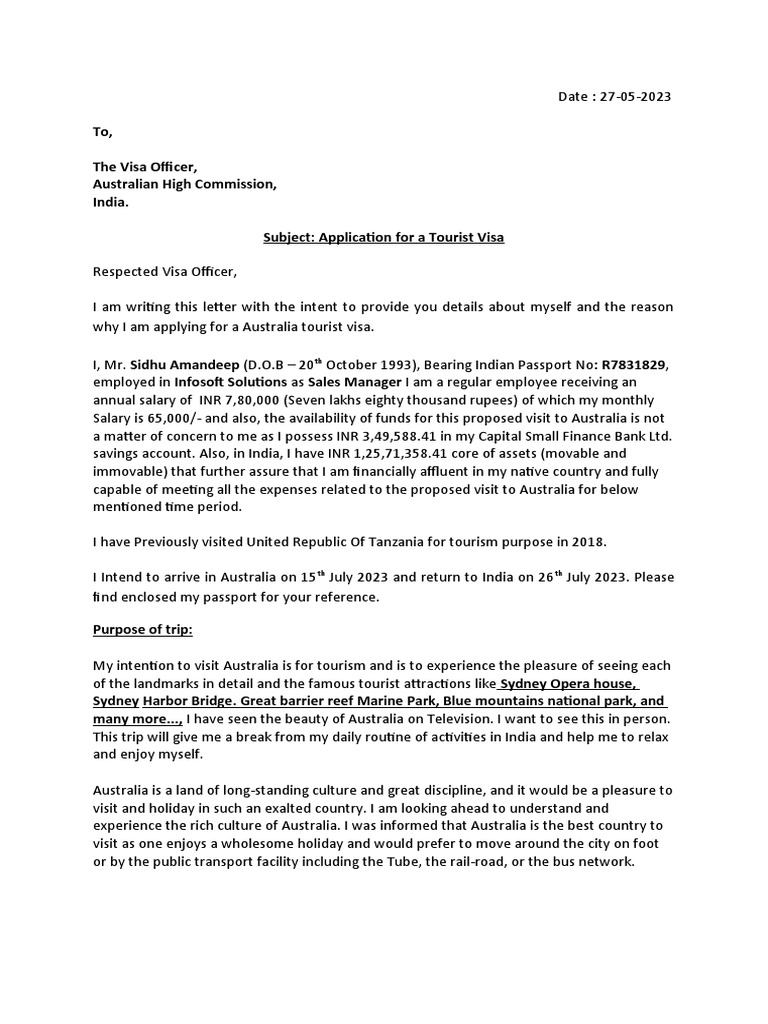 Date : 27-05-2023

To,

The Visa Officer,
Australian High Commission,
India.

Subject: Application for a Tourist Visa

Respected Visa Officer,

I am writing this letter with the intent to provide you details about myself and the reason why I am applying for a Australia tourist visa.

I, Mr. Sidhu Amandeep (D.O.B – 20$^{th}$ October 1993), Bearing Indian Passport No: R7831829, employed in Infosoft Solutions as Sales Manager I am a regular employee receiving an annual salary of INR 7,80,000 (Seven lakhs eighty thousand rupees) of which my monthly Salary is 65,000/- and also, the availability of funds for this proposed visit to Australia is not a matter of concern to me as I possess INR 3,49,588.41 in my Capital Small Finance Bank Ltd. savings account. Also, in India, I have INR 1,25,71,358.41 core of assets (movable and immovable) that further assure that I am financially affluent in my native country and fully capable of meeting all the expenses related to the proposed visit to Australia for below mentioned time period.

I have Previously visited United Republic Of Tanzania for tourism purpose in 2018.

I Intend to arrive in Australia on 15$^{th}$ July 2023 and return to India on 26$^{th}$ July 2023. Please find enclosed my passport for your reference.

Purpose of trip:

My intention to visit Australia is for tourism and is to experience the pleasure of seeing each of the landmarks in detail and the famous tourist attractions like Sydney Opera house, Sydney Harbor Bridge. Great barrier reef Marine Park, Blue mountains national park, and many more..., I have seen the beauty of Australia on Television. I want to see this in person. This trip will give me a break from my daily routine of activities in India and help me to relax and enjoy myself.

Australia is a land of long-standing culture and great discipline, and it would be a pleasure to visit and holiday in such an exalted country. I am looking ahead to understand and experience the rich culture of Australia. I was informed that Australia is the best country to visit as one enjoys a wholesome holiday and would prefer to move around the city on foot or by the public transport facility including the Tube, the rail-road, or the bus network.